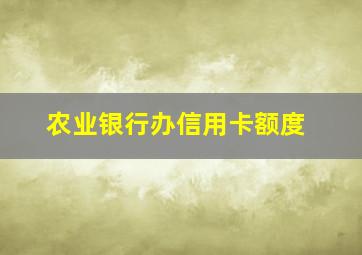 农业银行办信用卡额度